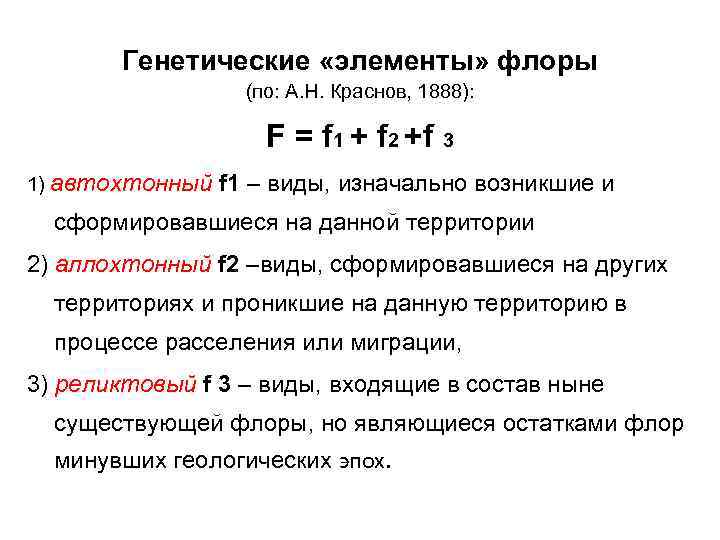 Генетические «элементы» флоры
(по: А.Н. Краснов, 1888):

$F = f_1 + f_2 + f_3$

1) автохтонный f1 – виды, изначально возникшие и сформировавшиеся на данной территории

2) аллохтонный f2 –виды, сформировавшиеся на других территориях и проникшие на данную территорию в процессе расселения или миграции,

3) реликтовый f 3 – виды, входящие в состав ныне существующей флоры, но являющиеся остатками флор минувших геологических эпох.